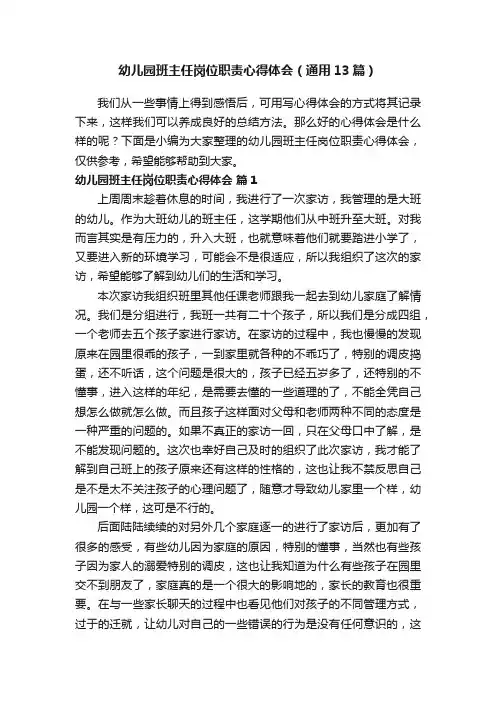 幼儿园班主任岗位职责心得体会（通用13篇）

我们从一些事情上得到感悟后，可用写心得体会的方式将其记录下来，这样我们可以养成良好的总结方法。那么好的心得体会是什么样的呢？下面是小编为大家整理的幼儿园班主任岗位职责心得体会，仅供参考，希望能够帮助到大家。

幼儿园班主任岗位职责心得体会 篇1

上周周末趁着休息的时间，我进行了一次家访，我管理的是大班的幼儿。作为大班幼儿的班主任，这学期他们从中班升至大班。对我而言其实是有压力的，升入大班，也就意味着他们就要踏进小学了，又要进入新的环境学习，可能会不是很适应，所以我组织了这次的家访，希望能够了解到幼儿们的生活和学习。

本次家访我组织班里其他任课老师跟我一起去到幼儿家庭了解情况。我们是分组进行，我班一共有二十个孩子，所以我们是分成四组，一个老师去五个孩子家进行家访。在家访的过程中，我也慢慢的发现原来在园里很乖的孩子，一到家里就各种的不乖巧了，特别的调皮捣蛋，还不听话，这个问题是很大的，孩子已经五岁多了，还特别的不懂事，进入这样的年纪，是需要去懂的一些道理的了，不能全凭自己想怎么做就怎么做。而且孩子这样面对父母和老师两种不同的态度是一种严重的问题的。如果不真正的家访一回，只在父母口中了解，是不能发现问题的。这次也幸好自己及时的组织了此次家访，我才能了解到自己班上的孩子原来还有这样的性格的，这也让我不禁反思自己是不是太不关注孩子的心理问题了，随意才导致幼儿家里一个样，幼儿园一个样，这可是不行的。

后面陆陆续续的对另外几个家庭逐一的进行了家访后，更加有了很多的感受，有些幼儿因为家庭的原因，特别的懂事，当然也有些孩子因为家人的溺爱特别的调皮，这也让我知道为什么有些孩子在园里交不到朋友了，家庭真的是一个很大的影响地的，家长的教育也很重要。在与一些家长聊天的过程中也看见他们对孩子的不同管理方式，过于的迁就，让幼儿对自己的一些错误的行为是没有任何意识的，这